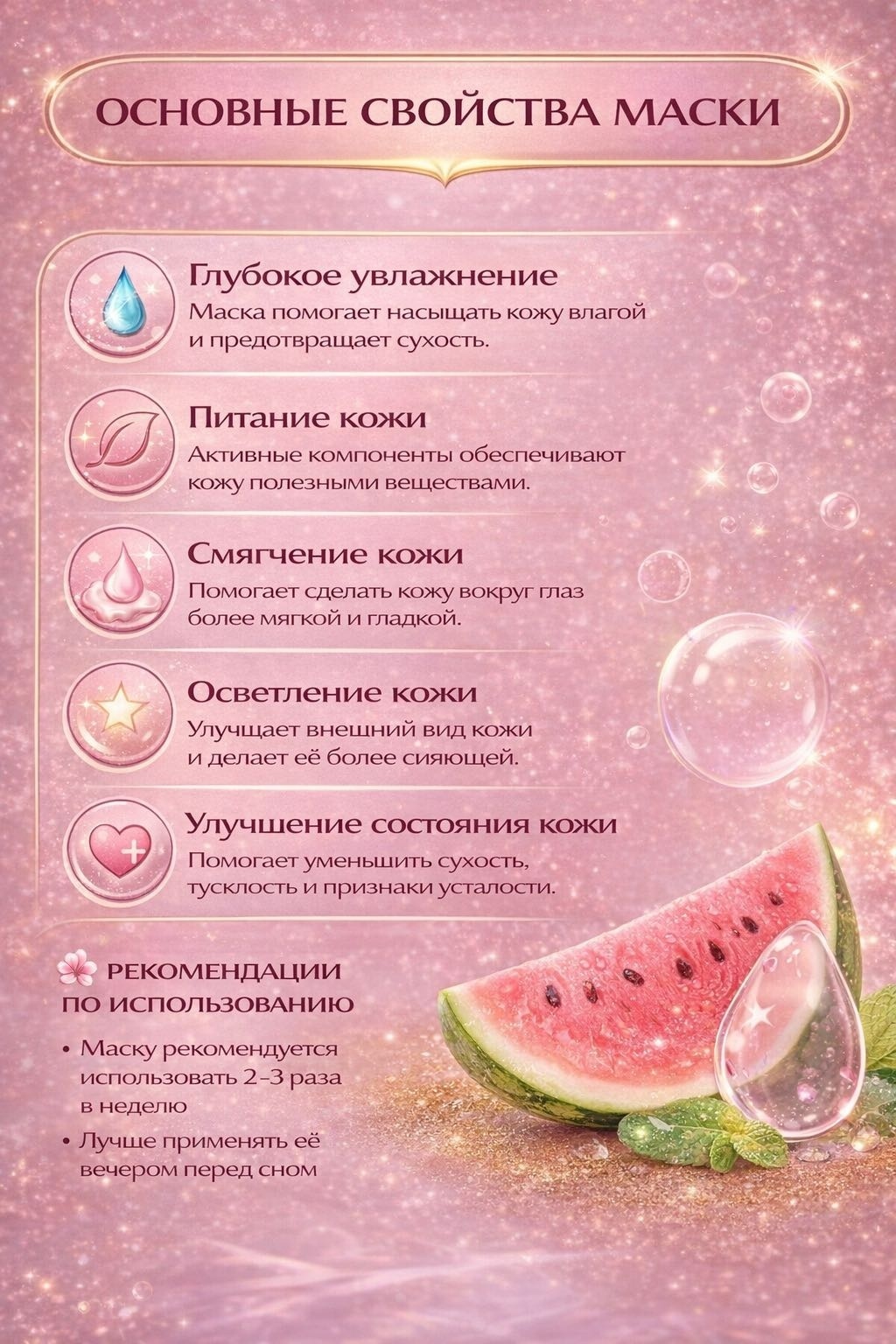 ОСНОВНЫЕ СВОЙСТВА МАСКИ

Глубокое увлажнение
Маска помогает насыщать кожу влагой и предотвращает сухость.

Питание кожи
Активные компоненты обеспечивают кожу полезными веществами.

Смягчение кожи
Помогает сделать кожу вокруг глаз более мягкой и гладкой.

Осветление кожи
Улучщает внешний вид кожи и делает её более сияющей.

Улучшение состояния кожи
Помогает уменьшить сухость, тусклость и признаки усталости.

РЕКОМЕНДАЦИИ ПО ИСПОЛЬЗОВАНИЮ

• Маску рекомендуется использовать 2–3 раза в неделю
• Лучше применять её вечером перед сном